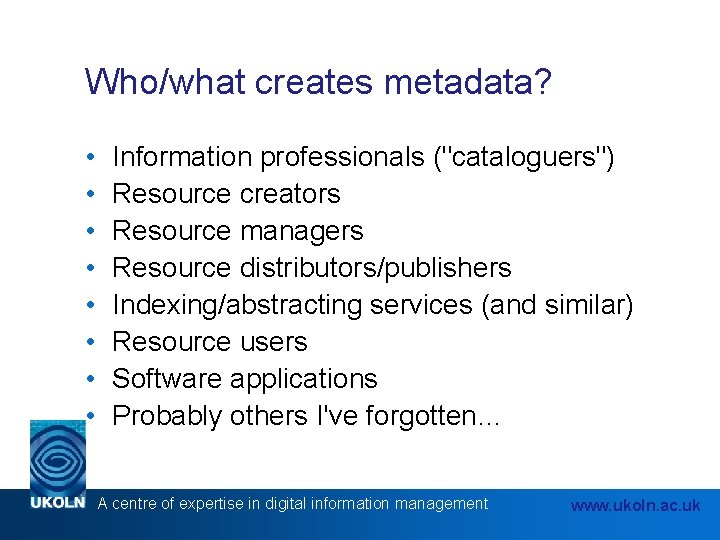 Who/what creates metadata?

• Information professionals ("cataloguers")
• Resource creators
• Resource managers
• Resource distributors/publishers
• Indexing/abstracting services (and similar)
• Resource users
• Software applications
• Probably others I've forgotten...

UKOLN A centre of expertise in digital information management www.ukoln.ac.uk